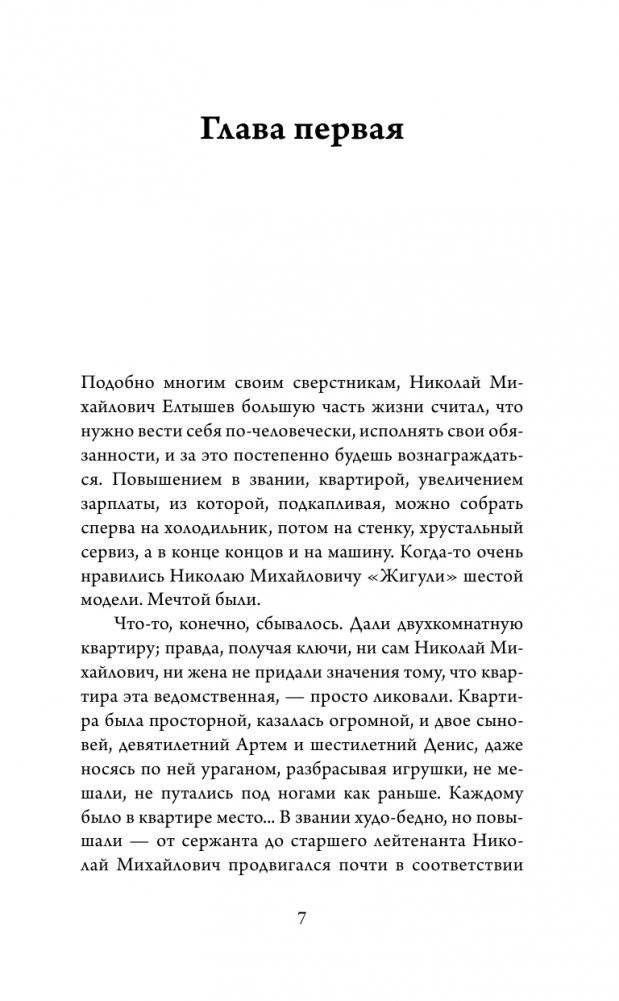 Глава первая

Подобно многим своим сверстникам, Николай Михайлович Елтышев большую часть жизни считал, что нужно вести себя по-человечески, исполнять свои обязанности, и за это постепенно будешь вознаграждаться. Повышением в звании, квартирой, увеличением зарплаты, из которой, подкапливая, можно собрать сперва на холодильник, потом на стенку, хрустальный сервиз, а в конце концов и на машину. Когда-то очень нравились Николаю Михайловичу «Жигули» шестой модели. Мечтой были.

Что-то, конечно, сбывалось. Дали двухкомнатную квартиру; правда, получая ключи, ни сам Николай Михайлович, ни жена не придали значения тому, что квартира эта ведомственная, — просто ликовали. Квартира была просторной, казалась огромной, и двое сыновей, девятилетний Артем и шестилетний Денис, даже носясь по ней ураганом, разбрасывая игрушки, не мешали, не путались под ногами как раньше. Каждому было в квартире место... В звании худо-бедно, но повышали — от сержанта до старшего лейтенанта Николай Михайлович продвигался почти в соответствии

7